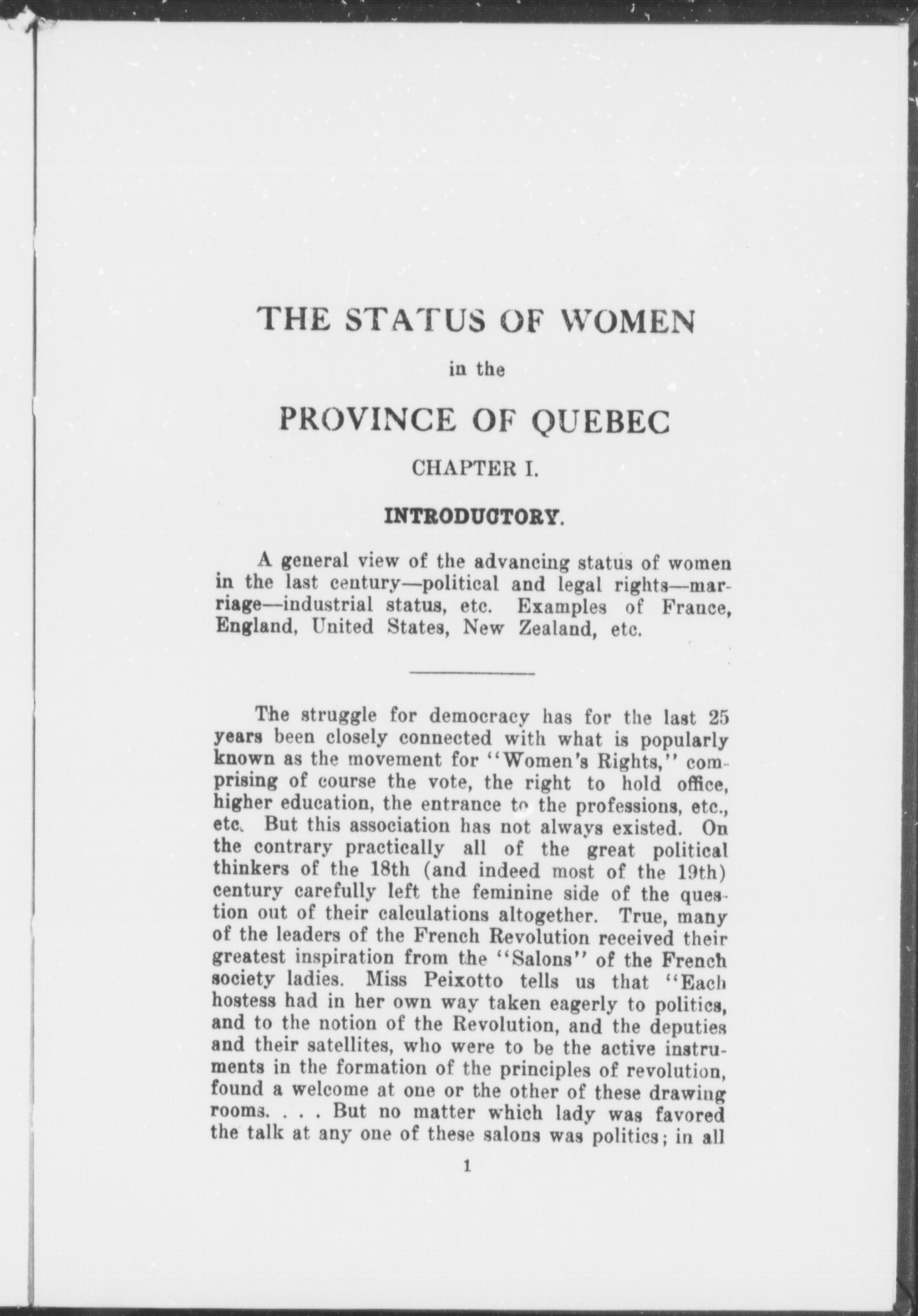 THE STATUS OF WOMEN

in the

PROVINCE OF QUEBEC

CHAPTER I.

INTRODUCTORY.

A general view of the advancing status of women in the last century—political and legal rights—marriage—industrial status, etc. Examples of France, England, United States, New Zealand, etc.

The struggle for democracy has for the last 25 years been closely connected with what is popularly known as the movement for "Women's Rights," comprising of course the vote, the right to hold office, higher education, the entrance to the professions, etc., etc. But this association has not always existed. On the contrary practically all of the great political thinkers of the 18th (and indeed most of the 19th) century carefully left the feminine side of the question out of their calculations altogether. True, many of the leaders of the French Revolution received their greatest inspiration from the "Salons" of the French society ladies. Miss Peixotto tells us that "Each hostess had in her own way taken eagerly to politics, and to the notion of the Revolution, and the deputies and their satellites, who were to be the active instruments in the formation of the principles of revolution, found a welcome at one or the other of these drawing rooms. . . . But no matter which lady was favored the talk at any one of these salons was politics; in all

1